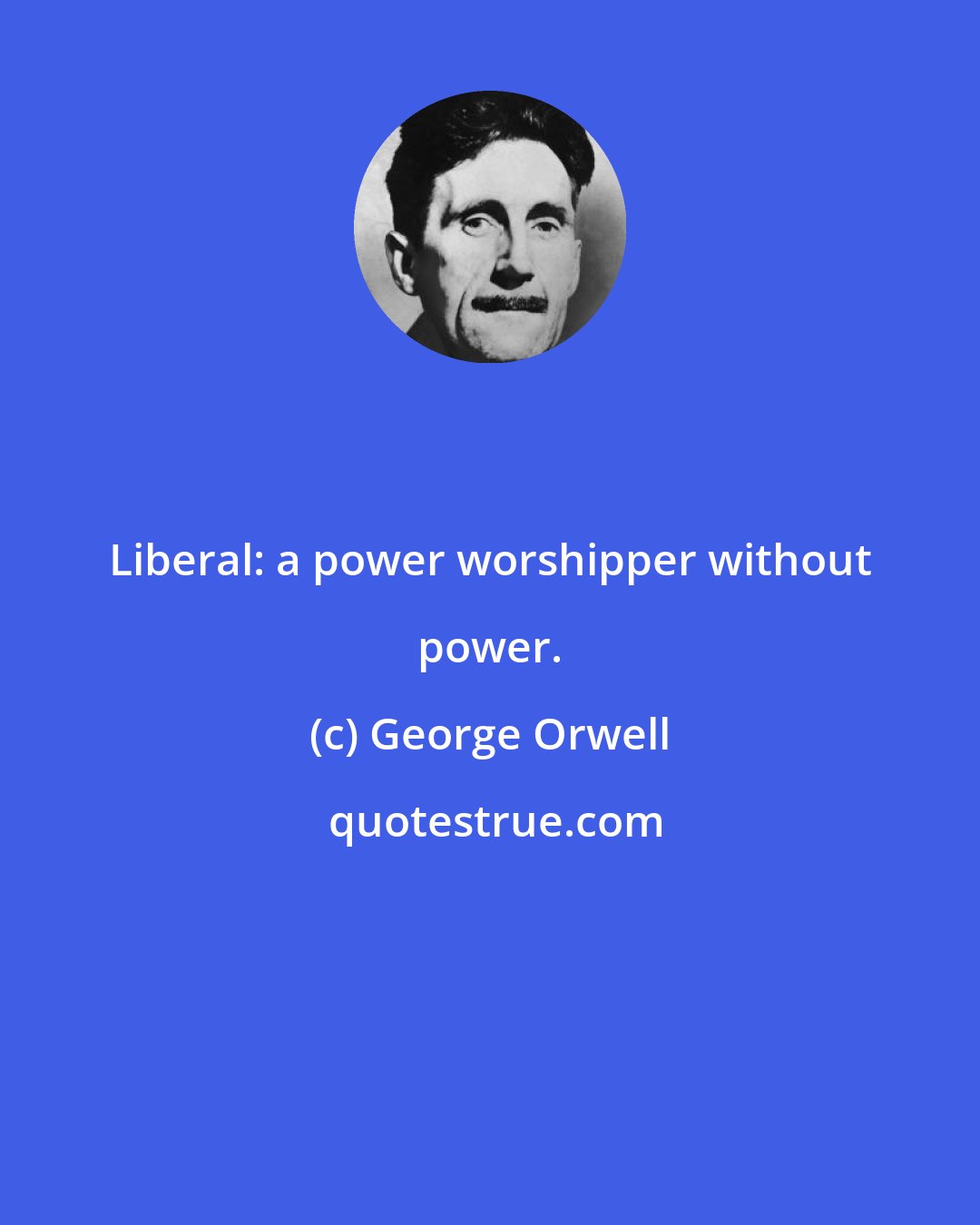 Liberal: a power worshipper without power.

(c) George Orwell

quotestrue.com